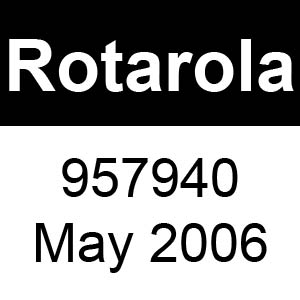 Rotarola

957940
May 2006